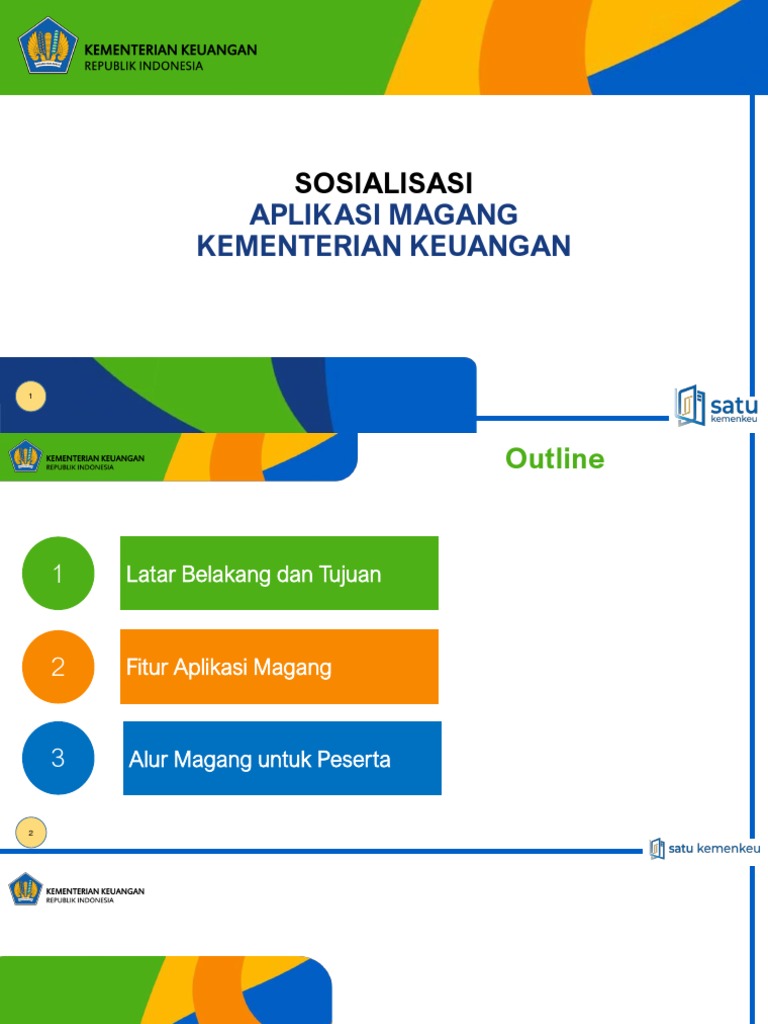 KEMENTERIAN KEUANGAN
REPUBLIK INDONESIA

SOSIALISASI
APLIKASI MAGANG
KEMENTERIAN KEUANGAN

1

satu
kemenkeu

KEMENTERIAN KEUANGAN
REPUBLIK INDONESIA

Outline

1 Latar Belakang dan Tujuan

2 Fitur Aplikasi Magang

3 Alur Magang untuk Peserta

2

satu kemenkeu

KEMENTERIAN KEUANGAN
REPUBLIK INDONESIA